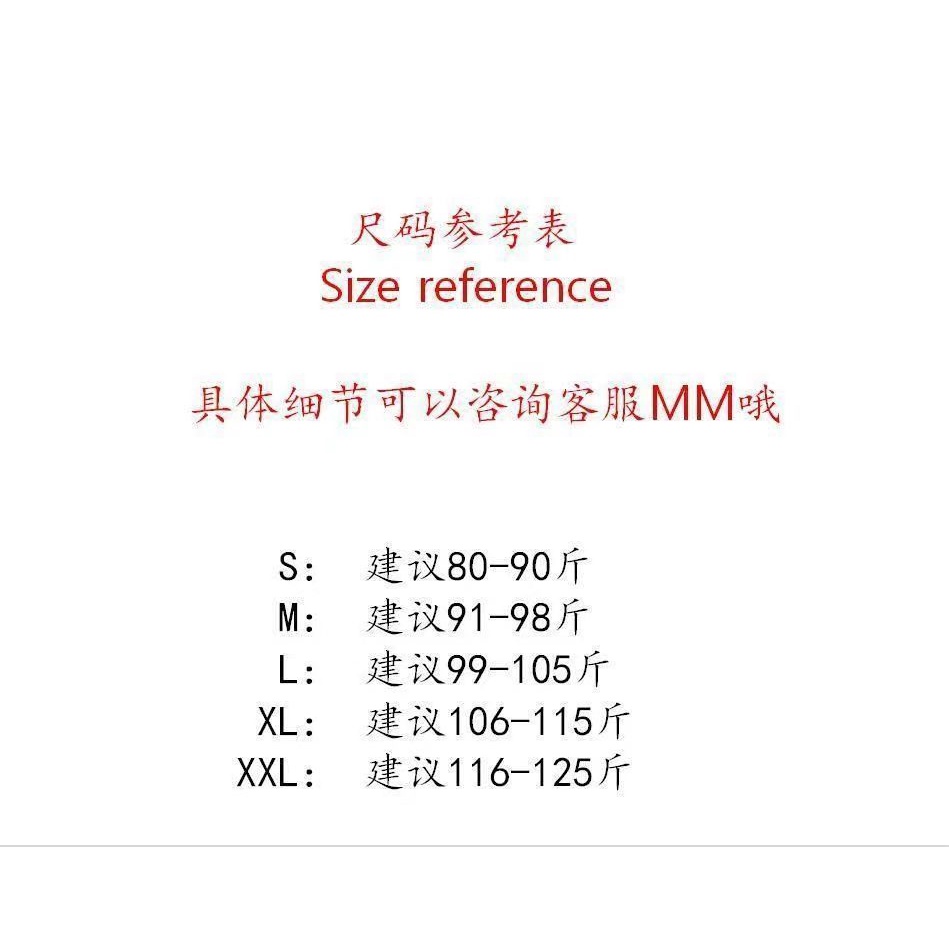 尺码参考表
Size reference

具体细节可以咨询客服MM哦

S: 建议80-90斤
M: 建议91-98斤
L: 建议99-105斤
XL: 建议106-115斤
XXL: 建议116-125斤